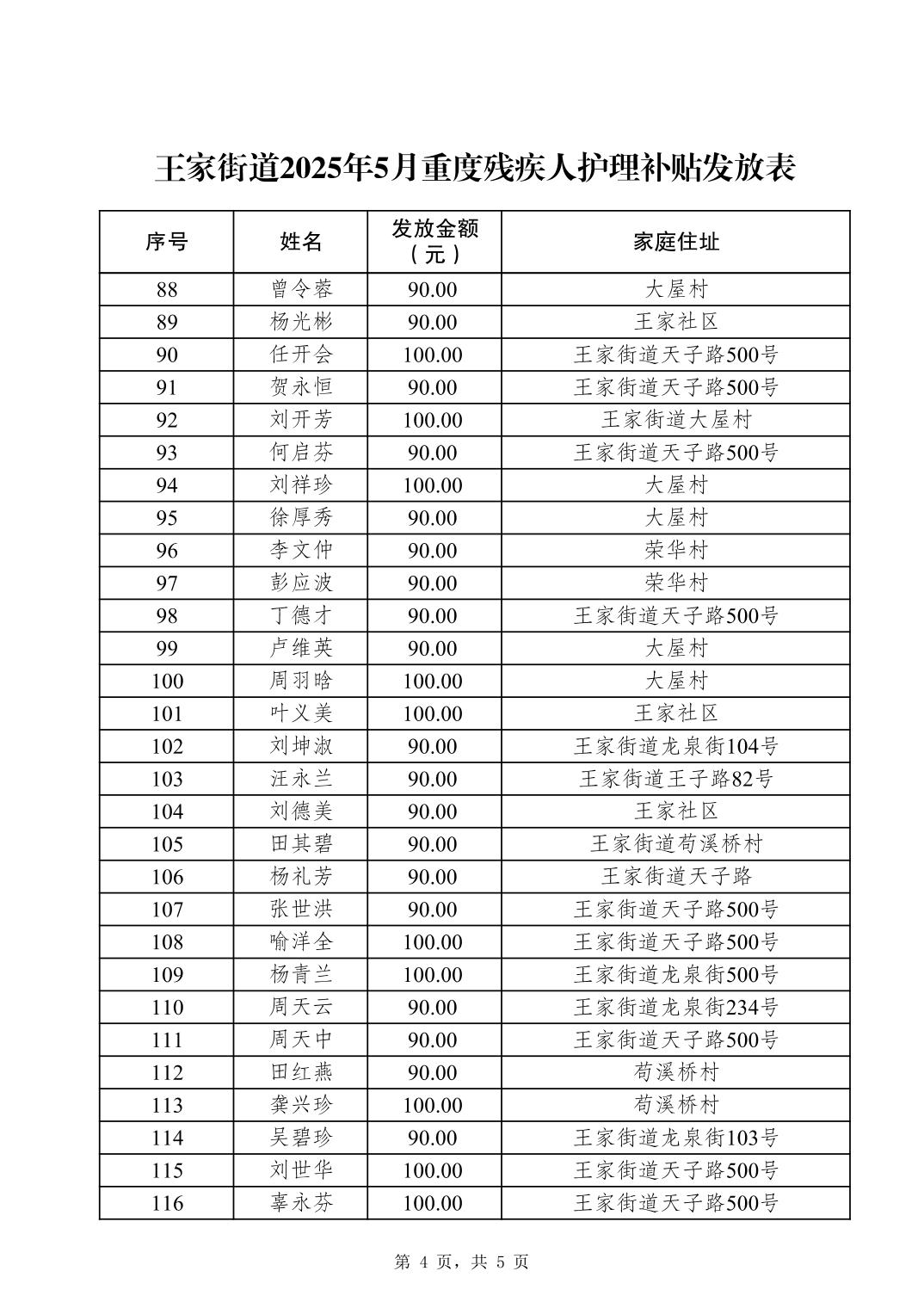 王家街道2025年5月重度残疾人护理补贴发放表

| 序号 | 姓名 | 发放金额（元） | 家庭住址 |
|---|---|---|---|
| 88 | 曾令蓉 | 90.00 | 大屋村 |
| 89 | 杨光彬 | 90.00 | 王家社区 |
| 90 | 任开会 | 100.00 | 王家街道天子路500号 |
| 91 | 贺永恒 | 90.00 | 王家街道天子路500号 |
| 92 | 刘开芳 | 100.00 | 王家街道大屋村 |
| 93 | 何启芬 | 90.00 | 王家街道天子路500号 |
| 94 | 刘祥珍 | 100.00 | 大屋村 |
| 95 | 徐厚秀 | 90.00 | 大屋村 |
| 96 | 李文仲 | 90.00 | 荣华村 |
| 97 | 彭应波 | 90.00 | 荣华村 |
| 98 | 丁德才 | 90.00 | 王家街道天子路500号 |
| 99 | 卢维英 | 90.00 | 大屋村 |
| 100 | 周羽晗 | 100.00 | 大屋村 |
| 101 | 叶义美 | 100.00 | 王家社区 |
| 102 | 刘坤淑 | 90.00 | 王家街道龙泉街104号 |
| 103 | 汪永兰 | 90.00 | 王家街道王子路82号 |
| 104 | 刘德美 | 90.00 | 王家社区 |
| 105 | 田其碧 | 90.00 | 王家街道苟溪桥村 |
| 106 | 杨礼芳 | 90.00 | 王家街道天子路 |
| 107 | 张世洪 | 90.00 | 王家街道天子路500号 |
| 108 | 喻洋全 | 100.00 | 王家街道天子路500号 |
| 109 | 杨青兰 | 100.00 | 王家街道龙泉街500号 |
| 110 | 周天云 | 90.00 | 王家街道龙泉街234号 |
| 111 | 周天中 | 90.00 | 王家街道天子路500号 |
| 112 | 田红燕 | 90.00 | 苟溪桥村 |
| 113 | 龚兴珍 | 100.00 | 苟溪桥村 |
| 114 | 吴碧珍 | 90.00 | 王家街道龙泉街103号 |
| 115 | 刘世华 | 100.00 | 王家街道天子路500号 |
| 116 | 辜永芬 | 100.00 | 王家街道天子路500号 |

第 4 页，共 5 页